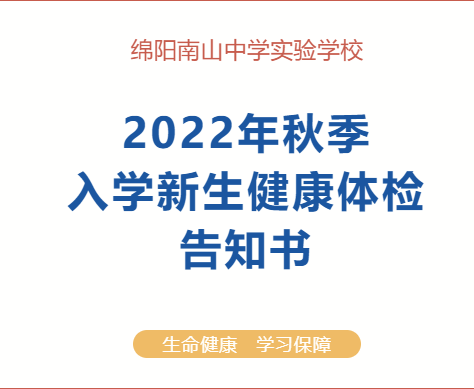 绵阳南山中学实验学校

2022年秋季
入学新生健康体检
告知书

生命健康　学习保障